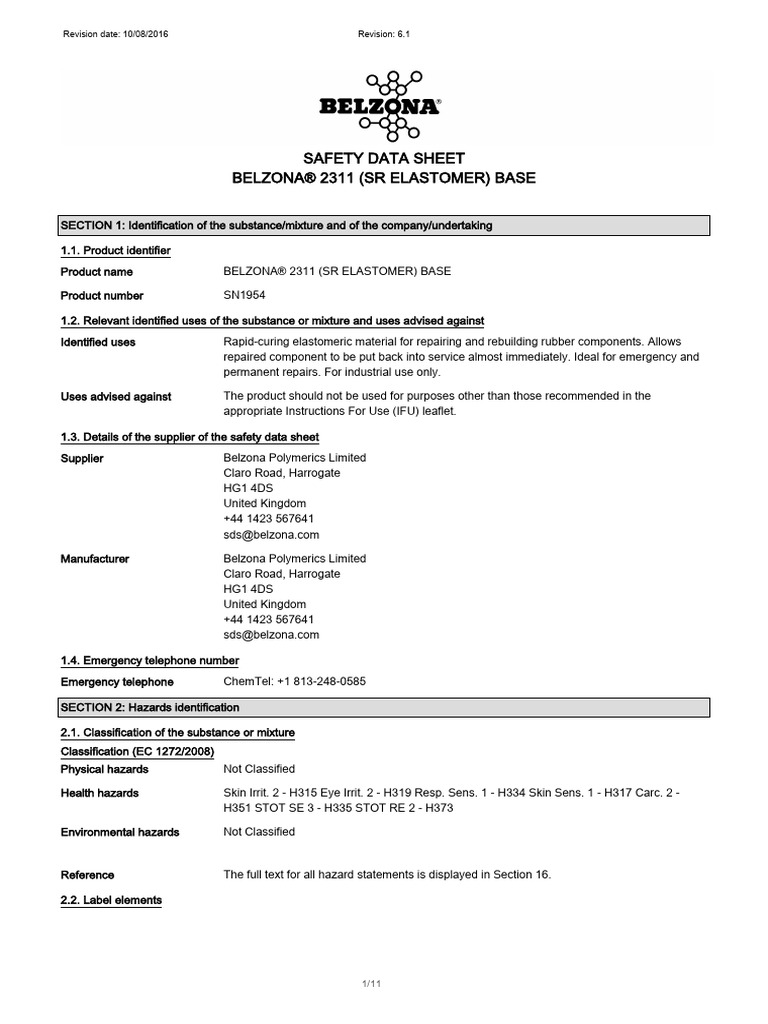 Revision date: 10/08/2016

Revision: 6.1

BELZONA®

SAFETY DATA SHEET
BELZONA® 2311 (SR ELASTOMER) BASE

SECTION 1: Identification of the substance/mixture and of the company/undertaking

1.1. Product identifier

Product name BELZONA® 2311 (SR ELASTOMER) BASE

Product number SN1954

1.2. Relevant identified uses of the substance or mixture and uses advised against

Identified uses Rapid-curing elastomeric material for repairing and rebuilding rubber components. Allows repaired component to be put back into service almost immediately. Ideal for emergency and permanent repairs. For industrial use only.

Uses advised against The product should not be used for purposes other than those recommended in the appropriate Instructions For Use (IFU) leaflet.

1.3. Details of the supplier of the safety data sheet

Supplier Belzona Polymerics Limited
Claro Road, Harrogate
HG1 4DS
United Kingdom
+44 1423 567641
sds@belzona.com

Manufacturer Belzona Polymerics Limited
Claro Road, Harrogate
HG1 4DS
United Kingdom
+44 1423 567641
sds@belzona.com

1.4. Emergency telephone number

Emergency telephone ChemTel: +1 813-248-0585

SECTION 2: Hazards identification

2.1. Classification of the substance or mixture

Classification (EC 1272/2008)

Physical hazards Not Classified

Health hazards Skin Irrit. 2 - H315 Eye Irrit. 2 - H319 Resp. Sens. 1 - H334 Skin Sens. 1 - H317 Carc. 2 - H351 STOT SE 3 - H335 STOT RE 2 - H373

Environmental hazards Not Classified

Reference The full text for all hazard statements is displayed in Section 16.

2.2. Label elements

1/11